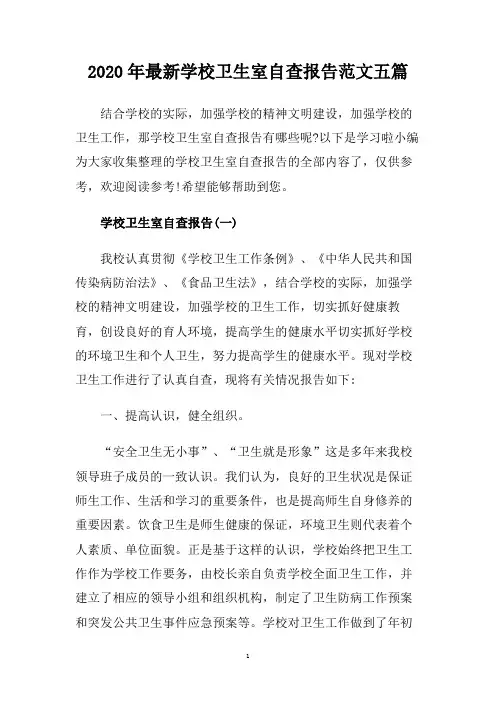 2020年最新学校卫生室自查报告范文五篇

结合学校的实际，加强学校的精神文明建设，加强学校的卫生工作，那学校卫生室自查报告有哪些呢?以下是学习啦小编为大家收集整理的学校卫生室自查报告的全部内容了，仅供参考，欢迎阅读参考!希望能够帮助到您。

学校卫生室自查报告(一)

我校认真贯彻《学校卫生工作条例》、《中华人民共和国传染病防治法》、《食品卫生法》，结合学校的实际，加强学校的精神文明建设，加强学校的卫生工作，切实抓好健康教育，创设良好的育人环境，提高学生的健康水平切实抓好学校的环境卫生和个人卫生，努力提高学生的健康水平。现对学校卫生工作进行了认真自查，现将有关情况报告如下：

一、提高认识，健全组织。

“安全卫生无小事”、“卫生就是形象”这是多年来我校领导班子成员的一致认识。我们认为，良好的卫生状况是保证师生工作、生活和学习的重要条件，也是提高师生自身修养的重要因素。饮食卫生是师生健康的保证，环境卫生则代表着个人素质、单位面貌。正是基于这样的认识，学校始终把卫生工作作为学校工作要务，由校长亲自负责学校全面卫生工作，并建立了相应的领导小组和组织机构，制定了卫生防病工作预案和突发公共卫生事件应急预案等。学校对卫生工作做到了年初

1